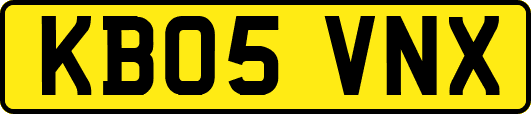 KB05 VNX